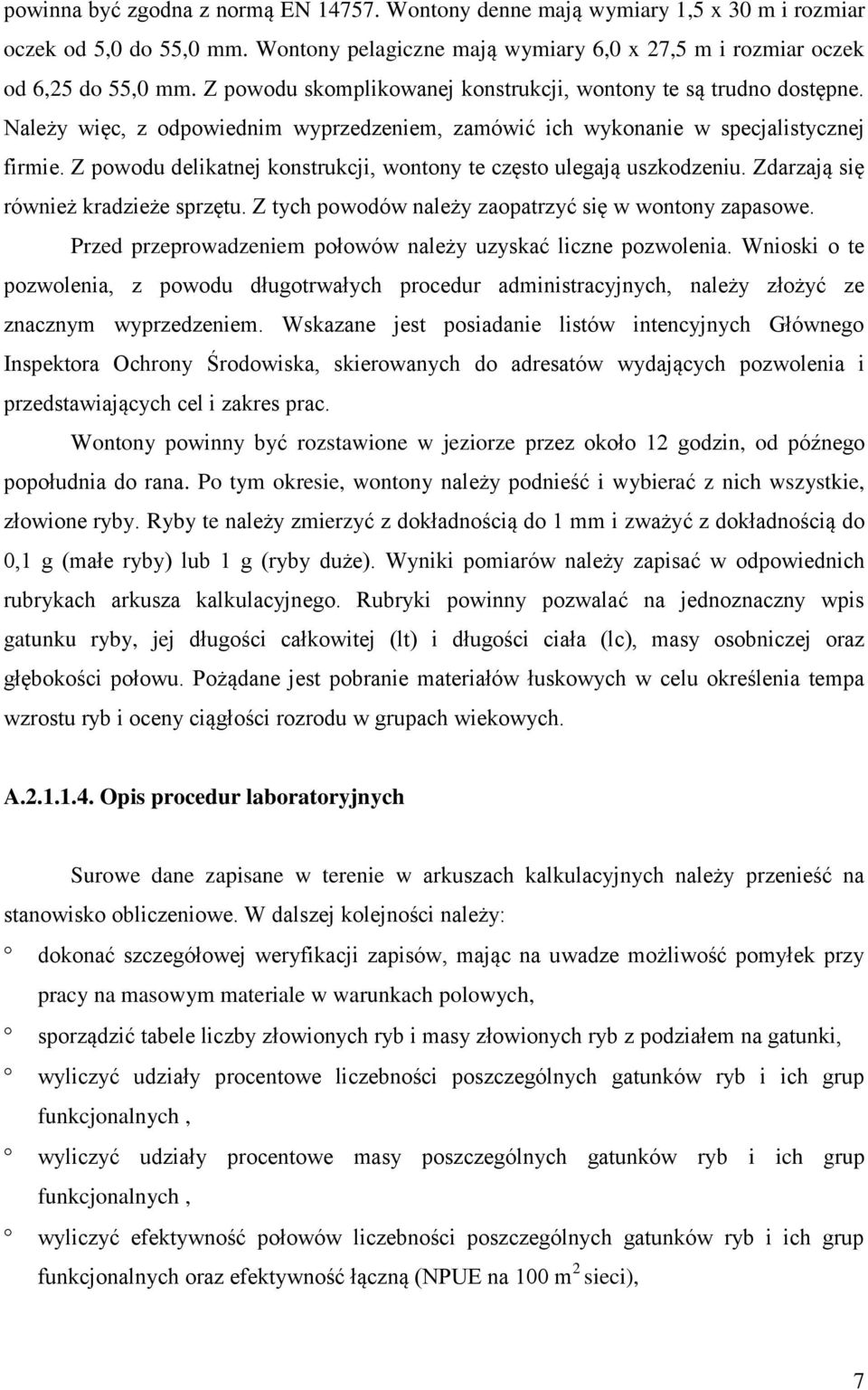 powinna być zgodna z normą EN 14757. Wontony denne mają wymiary 1,5 x 30 m i rozmiar oczek od 5,0 do 55,0 mm. Wontony pelagiczne mają wymiary 6,0 x 27,5 m i rozmiar oczek od 6,25 do 55,0 mm. Z powodu skomplikowanej konstrukcji, wontony te są trudno dostępne. Należy więc, z odpowiednim wyprzedzeniem, zamówić ich wykonanie w specjalistycznej firmie. Z powodu delikatnej konstrukcji, wontony te często ulegają uszkodzeniu. Zdarzają się również kradzieże sprzętu. Z tych powodów należy zaopatrzyć się w wontony zapasowe.

Przed przeprowadzeniem połowów należy uzyskać liczne pozwolenia. Wnioski o te pozwolenia, z powodu długotrwałych procedur administracyjnych, należy złożyć ze znacznym wyprzedzeniem. Wskazane jest posiadanie listów intencyjnych Głównego Inspektora Ochrony Środowiska, skierowanych do adresatów wydających pozwolenia i przedstawiających cel i zakres prac.

Wontony powinny być rozstawione w jeziorze przez około 12 godzin, od późnego popołudnia do rana. Po tym okresie, wontony należy podnieść i wybierać z nich wszystkie, złowione ryby. Ryby te należy zmierzyć z dokładnością do 1 mm i zważyć z dokładnością do 0,1 g (małe ryby) lub 1 g (ryby duże). Wyniki pomiarów należy zapisać w odpowiednich rubrykach arkusza kalkulacyjnego. Rubryki powinny pozwalać na jednoznaczny wpis gatunku ryby, jej długości całkowitej (lt) i długości ciała (lc), masy osobniczej oraz głębokości połowu. Pożądane jest pobranie materiałów łuskowych w celu określenia tempa wzrostu ryb i oceny ciągłości rozrodu w grupach wiekowych.

A.2.1.1.4. Opis procedur laboratoryjnych

Surowe dane zapisane w terenie w arkuszach kalkulacyjnych należy przenieść na stanowisko obliczeniowe. W dalszej kolejności należy:

° dokonać szczegółowej weryfikacji zapisów, mając na uwadze możliwość pomyłek przy pracy na masowym materiale w warunkach polowych,

° sporządzić tabele liczby złowionych ryb i masy złowionych ryb z podziałem na gatunki,

° wyliczyć udziały procentowe liczebności poszczególnych gatunków ryb i ich grup funkcjonalnych ,

° wyliczyć udziały procentowe masy poszczególnych gatunków ryb i ich grup funkcjonalnych ,

° wyliczyć efektywność połowów liczebności poszczególnych gatunków ryb i ich grup funkcjonalnych oraz efektywność łączną (NPUE na 100 $m^2$ sieci),

7